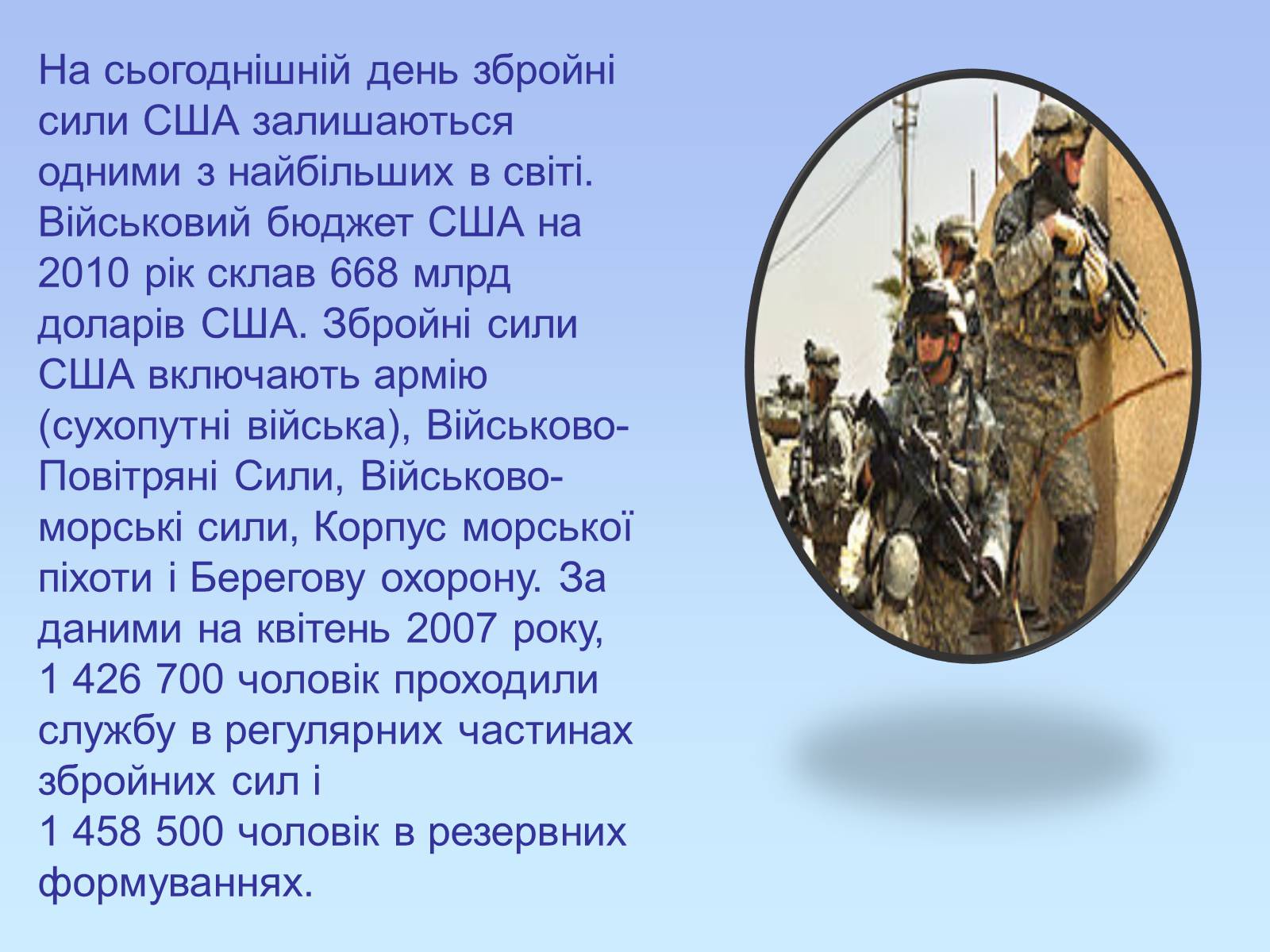 На сьогоднішній день збройні сили США залишаються одними з найбільших в світі. Військовий бюджет США на 2010 рік склав 668 млрд доларів США. Збройні сили США включають армію (сухопутні війська), Військово-Повітряні Сили, Військово-морські сили, Корпус морської піхоти і Берегову охорону. За даними на квітень 2007 року, 1 426 700 чоловік проходили службу в регулярних частинах збройних сил і 1 458 500 чоловік в резервних формуваннях.